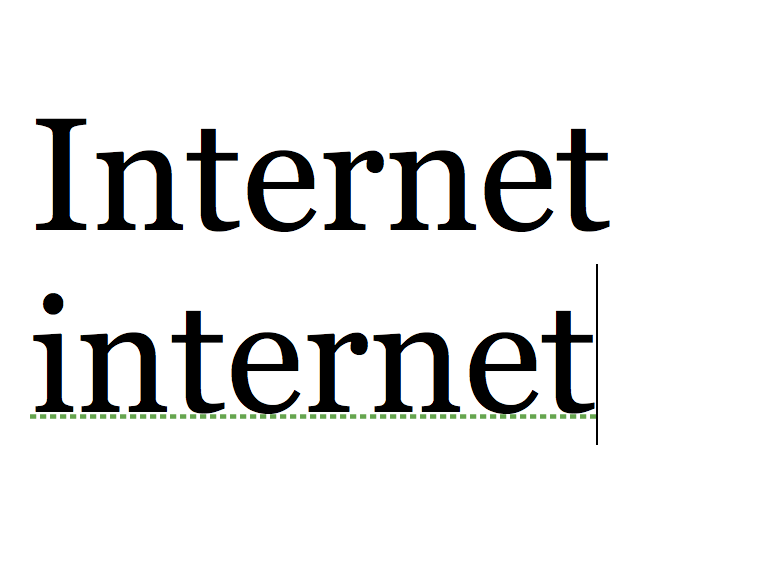 Internet
internet